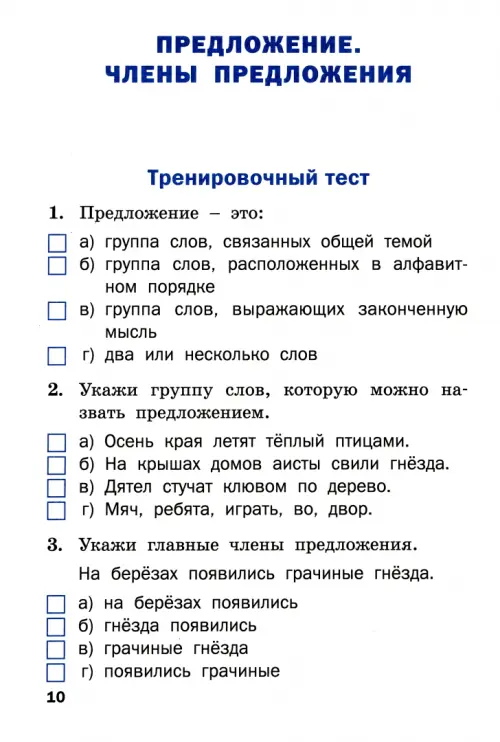 ПРЕДЛОЖЕНИЕ.
ЧЛЕНЫ ПРЕДЛОЖЕНИЯ

Тренировочный тест

1. Предложение – это:

а) группа слов, связанных общей темой
б) группа слов, расположенных в алфавитном порядке
в) группа слов, выражающих законченную мысль
г) два или несколько слов

2. Укажи группу слов, которую можно назвать предложением.

а) Осень края летят тёплый птицами.
б) На крышах домов аисты свили гнёзда.
в) Дятел стучат клювом по дерево.
г) Мяч, ребята, играть, во, двор.

3. Укажи главные члены предложения.

На берёзах появились грачиные гнёзда.

а) на берёзах появились
б) гнёзда появились
в) грачиные гнёзда
г) появились грачиные

10